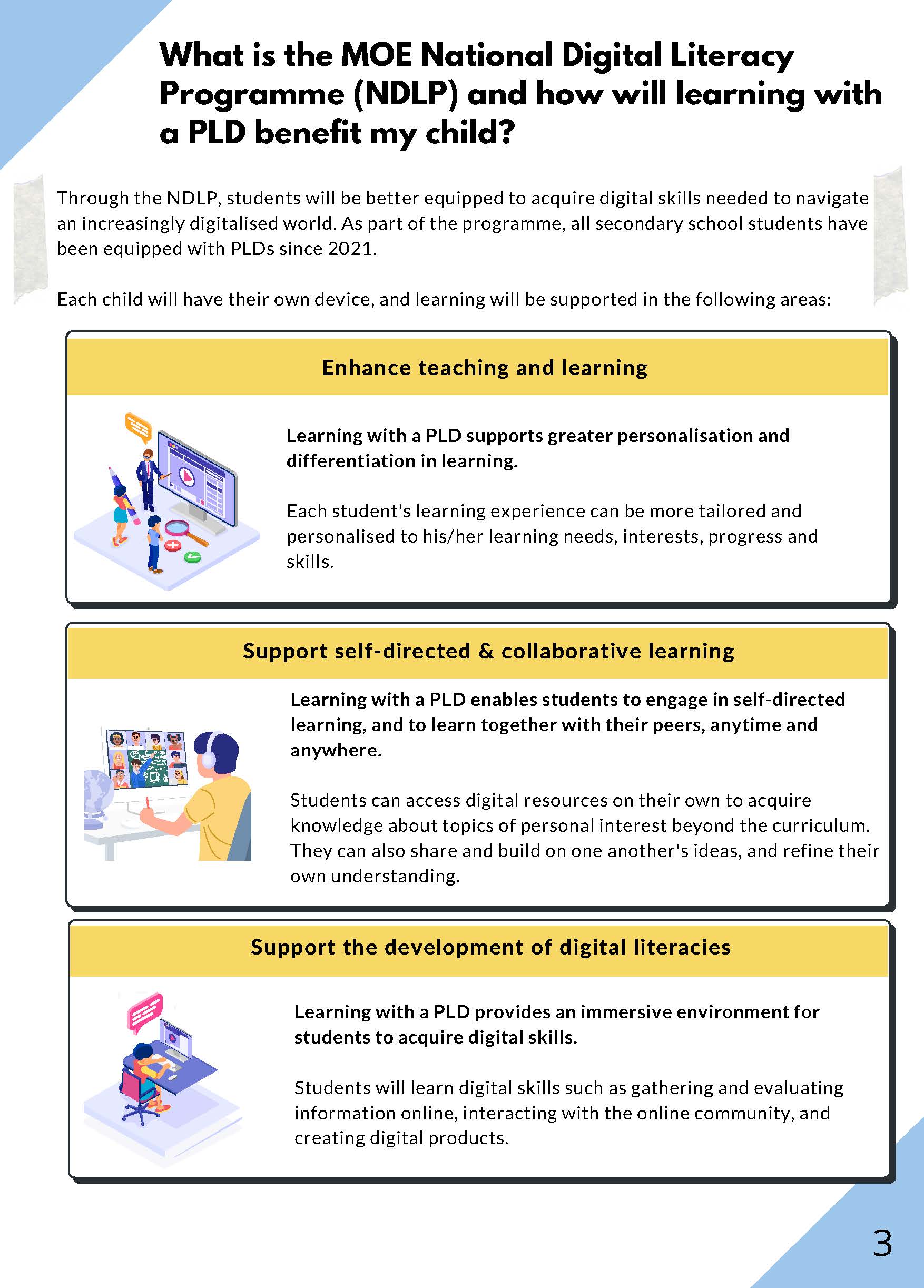 What is the MOE National Digital Literacy Programme (NDLP) and how will learning with a PLD benefit my child?

Through the NDLP, students will be better equipped to acquire digital skills needed to navigate an increasingly digitalised world. As part of the programme, all secondary school students have been equipped with PLDs since 2021.

Each child will have their own device, and learning will be supported in the following areas:

Enhance teaching and learning

Learning with a PLD supports greater personalisation and differentiation in learning.

Each student's learning experience can be more tailored and personalised to his/her learning needs, interests, progress and skills.

Support self-directed & collaborative learning

Learning with a PLD enables students to engage in self-directed learning, and to learn together with their peers, anytime and anywhere.

Students can access digital resources on their own to acquire knowledge about topics of personal interest beyond the curriculum. They can also share and build on one another's ideas, and refine their own understanding.

Support the development of digital literacies

Learning with a PLD provides an immersive environment for students to acquire digital skills.

Students will learn digital skills such as gathering and evaluating information online, interacting with the online community, and creating digital products.

3